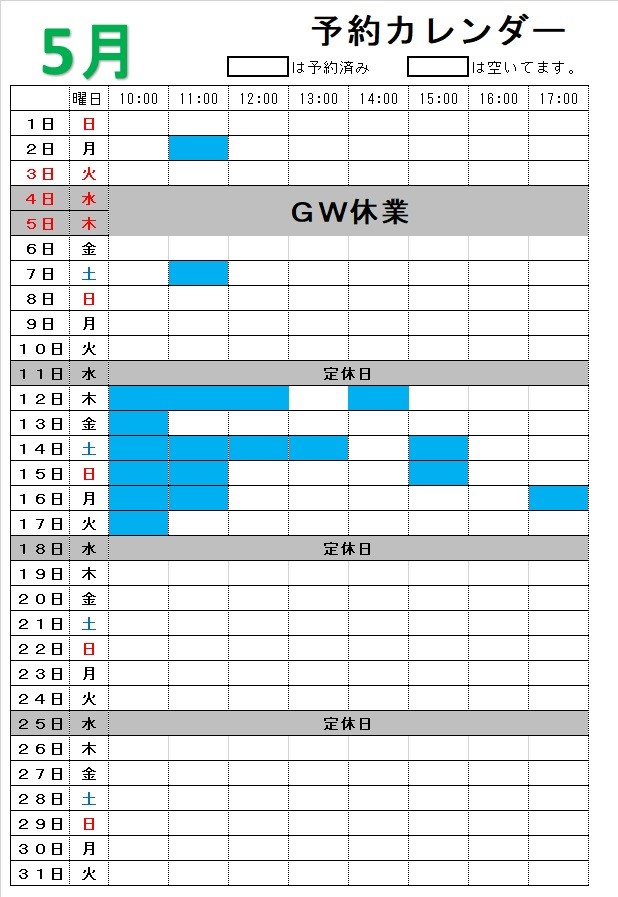 5月

予約カレンダー

は予約済み　　は空いてます。

|  | 曜日 | 10:00 | 11:00 | 12:00 | 13:00 | 14:00 | 15:00 | 16:00 | 17:00 |
|---|---|---|---|---|---|---|---|---|---|
| 1日 | 日 |  |  |  |  |  |  |  |  |
| 2日 | 月 |  |  |  |  |  |  |  |  |
| 3日 | 火 |  |  |  |  |  |  |  |  |
| 4日 | 水 | GW休業 |  |  |  |  |  |  |  |
| 5日 | 木 |  |  |  |  |  |  |  |  |
| 6日 | 金 |  |  |  |  |  |  |  |  |
| 7日 | 土 |  |  |  |  |  |  |  |  |
| 8日 | 日 |  |  |  |  |  |  |  |  |
| 9日 | 月 |  |  |  |  |  |  |  |  |
| 10日 | 火 |  |  |  |  |  |  |  |  |
| 11日 | 水 | 定休日 |  |  |  |  |  |  |  |
| 12日 | 木 |  |  |  |  |  |  |  |  |
| 13日 | 金 |  |  |  |  |  |  |  |  |
| 14日 | 土 |  |  |  |  |  |  |  |  |
| 15日 | 日 |  |  |  |  |  |  |  |  |
| 16日 | 月 |  |  |  |  |  |  |  |  |
| 17日 | 火 |  |  |  |  |  |  |  |  |
| 18日 | 水 | 定休日 |  |  |  |  |  |  |  |
| 19日 | 木 |  |  |  |  |  |  |  |  |
| 20日 | 金 |  |  |  |  |  |  |  |  |
| 21日 | 土 |  |  |  |  |  |  |  |  |
| 22日 | 日 |  |  |  |  |  |  |  |  |
| 23日 | 月 |  |  |  |  |  |  |  |  |
| 24日 | 火 |  |  |  |  |  |  |  |  |
| 25日 | 水 | 定休日 |  |  |  |  |  |  |  |
| 26日 | 木 |  |  |  |  |  |  |  |  |
| 27日 | 金 |  |  |  |  |  |  |  |  |
| 28日 | 土 |  |  |  |  |  |  |  |  |
| 29日 | 日 |  |  |  |  |  |  |  |  |
| 30日 | 月 |  |  |  |  |  |  |  |  |
| 31日 | 火 |  |  |  |  |  |  |  |  |